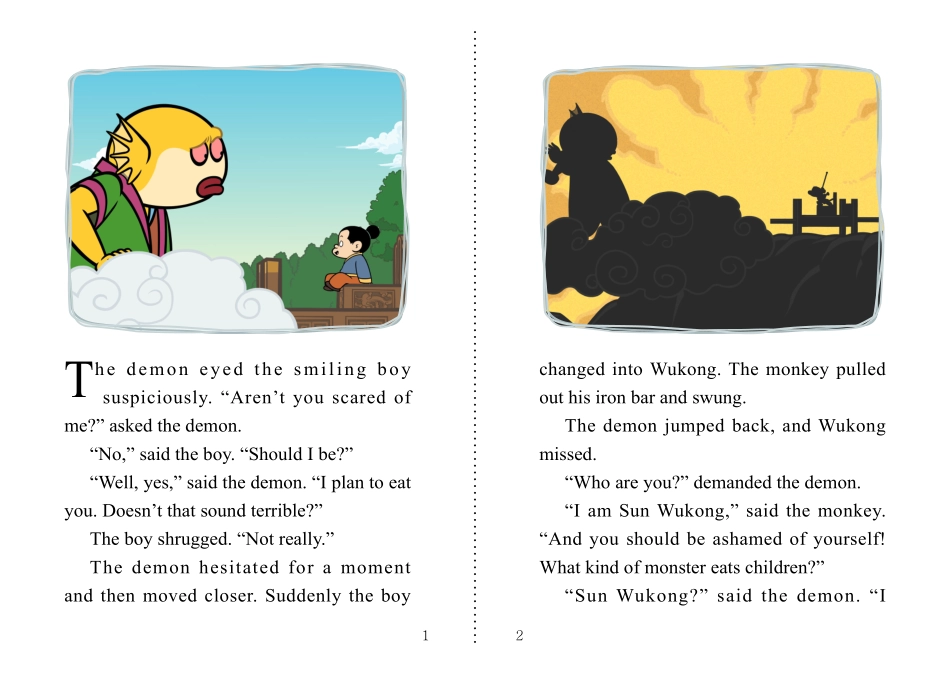 The demon eyed the smiling boy suspiciously. “Aren’t you scared of me?” asked the demon.

“No,” said the boy. “Should I be?”

“Well, yes,” said the demon. “I plan to eat you. Doesn’t that sound terrible?”

The boy shrugged. “Not really.”

The demon hesitated for a moment and then moved closer. Suddenly the boy

1

changed into Wukong. The monkey pulled out his iron bar and swung.

The demon jumped back, and Wukong missed.

“Who are you?” demanded the demon.

“I am Sun Wukong,” said the monkey. “And you should be ashamed of yourself! What kind of monster eats children?”

“Sun Wukong?” said the demon. “I

2